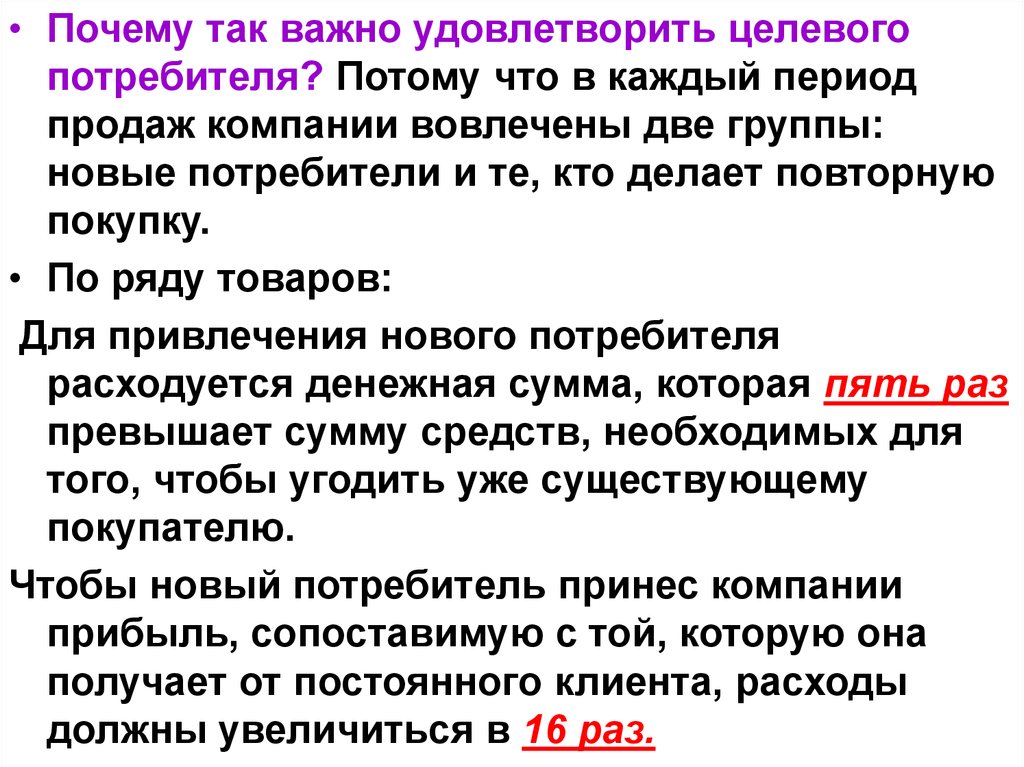 • Почему так важно удовлетворить целевого потребителя? Потому что в каждый период продаж компании вовлечены две группы: новые потребители и те, кто делает повторную покупку.

• По ряду товаров:

Для привлечения нового потребителя расходуется денежная сумма, которая пять раз превышает сумму средств, необходимых для того, чтобы угодить уже существующему покупателю.

Чтобы новый потребитель принес компании прибыль, сопоставимую с той, которую она получает от постоянного клиента, расходы должны увеличиться в 16 раз.